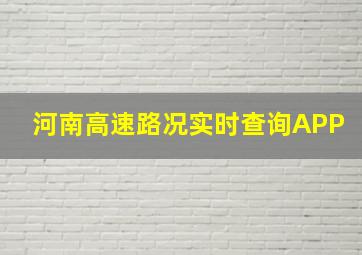 河南高速路况实时查询APP